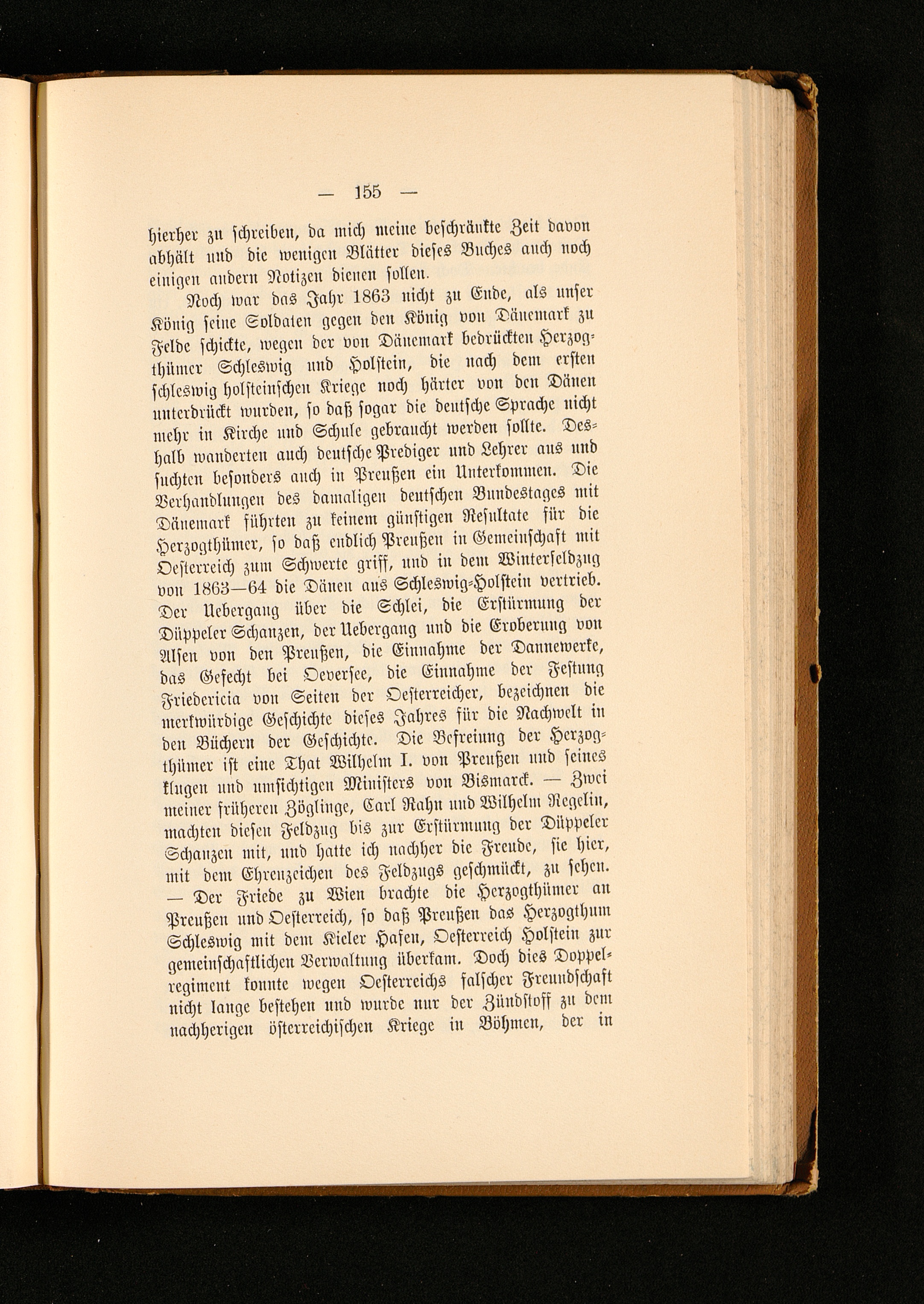 — 155 —

hierher zu schreiben, da mich meine beschränkte Zeit davon abhält und die wenigen Blätter dieses Buches auch noch einigen andern Notizen dienen sollen.

Noch war das Jahr 1863 nicht zu Ende, als unser König seine Soldaten gegen den König von Dänemark zu Felde schickte, wegen der von Dänemark bedrückten Herzogthümer Schleswig und Holstein, die nach dem ersten schleswig holsteinschen Kriege noch härter von den Dänen unterdrückt wurden, so daß sogar die deutsche Sprache nicht mehr in Kirche und Schule gebraucht werden sollte. Deshalb wanderten auch deutsche Prediger und Lehrer aus und suchten besonders auch in Preußen ein Unterkommen. Die Verhandlungen des damaligen deutschen Bundestages mit Dänemark führten zu keinem günstigen Resultate für die Herzogthümer, so daß endlich Preußen in Gemeinschaft mit Oesterreich zum Schwerte griff, und in dem Winterfeldzug von 1863—64 die Dänen aus Schleswig-Holstein vertrieb. Der Uebergang über die Schlei, die Erstürmung der Düppeler Schanzen, der Uebergang und die Eroberung von Alsen von den Preußen, die Einnahme der Dannewerke, das Gefecht bei Oeversee, die Einnahme der Festung Friedericia von Seiten der Oesterreicher, bezeichnen die merkwürdige Geschichte dieses Jahres für die Nachwelt in den Büchern der Geschichte. Die Befreiung der Herzogthümer ist eine That Wilhelm I. von Preußen und seines klugen und umsichtigen Ministers von Bismarck. — Zwei meiner früheren Zöglinge, Carl Rahn und Wilhelm Regelin, machten diesen Feldzug bis zur Erstürmung der Düppeler Schanzen mit, und hatte ich nachher die Freude, sie hier, mit dem Ehrenzeichen des Feldzugs geschmückt, zu sehen. — Der Friede zu Wien brachte die Herzogthümer an Preußen und Oesterreich, so daß Preußen das Herzogthum Schleswig mit dem Kieler Hafen, Oesterreich Holstein zur gemeinschaftlichen Verwaltung überkam. Doch dies Doppelregiment konnte wegen Oesterreichs falscher Freundschaft nicht lange bestehen und wurde nur der Zündstoff zu dem nachherigen österreichischen Kriege in Böhmen, der in